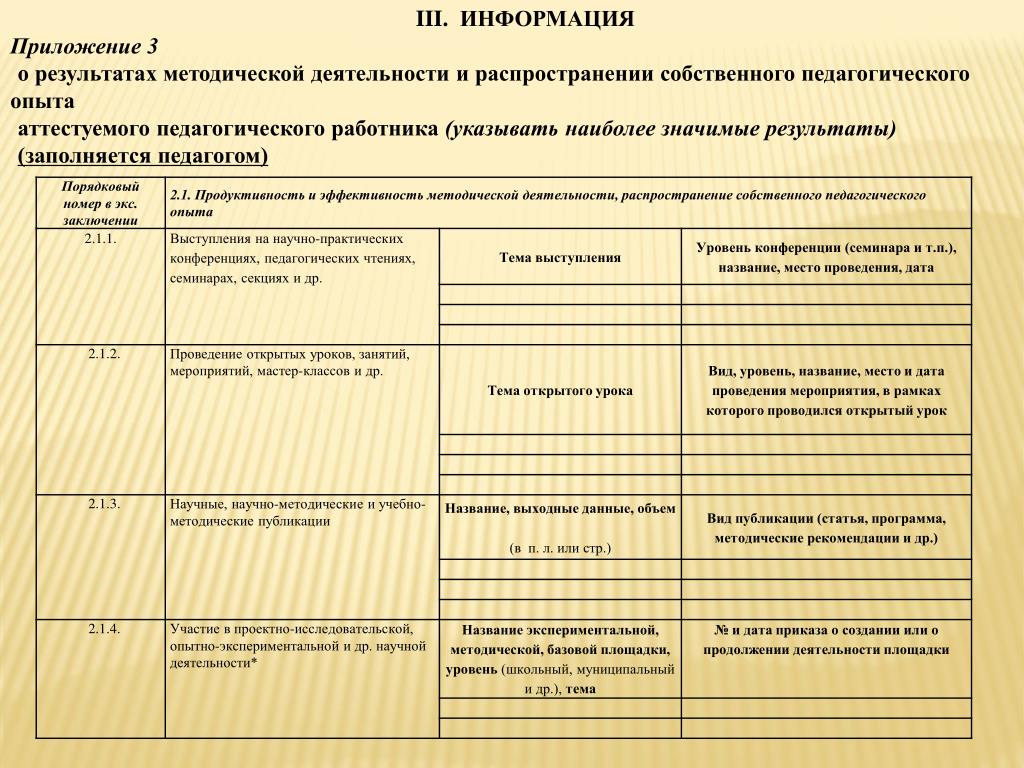 III. ИНФОРМАЦИЯ

Приложение 3

о результатах методической деятельности и распространении собственного педагогического опыта

аттестуемого педагогического работника (указывать наиболее значимые результаты)

(заполняется педагогом)

| Порядковый номер в экс. заключении | 2.1. Продуктивность и эффективность методической деятельности, распространение собственного педагогического опыта | | |
|---|---|---|---|
| 2.1.1. | Выступления на научно-практических конференциях, педагогических чтениях, семинарах, секциях и др. | Тема выступления | Уровень конференции (семинара и т.п.), название, место проведения, дата |
| | | | |
| | | | |
| | | | |
| 2.1.2. | Проведение открытых уроков, занятий, мероприятий, мастер-классов и др. | Тема открытого урока | Вид, уровень, название, место и дата проведения мероприятия, в рамках которого проводился открытый урок |
| | | | |
| | | | |
| | | | |
| 2.1.3. | Научные, научно-методические и учебно-методические публикации | Название, выходные данные, объем (в п. л. или стр.) | Вид публикации (статья, программа, методические рекомендации и др.) |
| | | | |
| | | | |
| | | | |
| 2.1.4. | Участие в проектно-исследовательской, опытно-экспериментальной и др. научной деятельности* | Название экспериментальной, методической, базовой площадки, уровень (школьный, муниципальный и др.), тема | № и дата приказа о создании или о продолжении деятельности площадки |
| | | | |
| | | | |